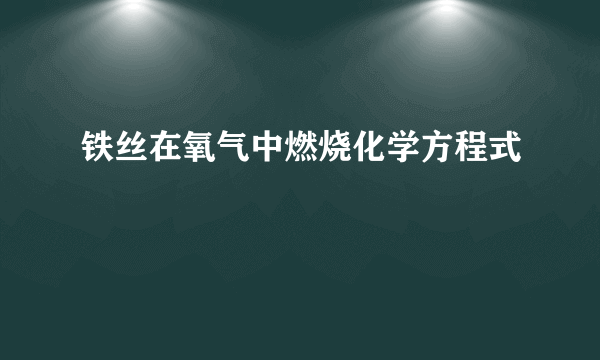 铁丝在氧气中燃烧化学方程式